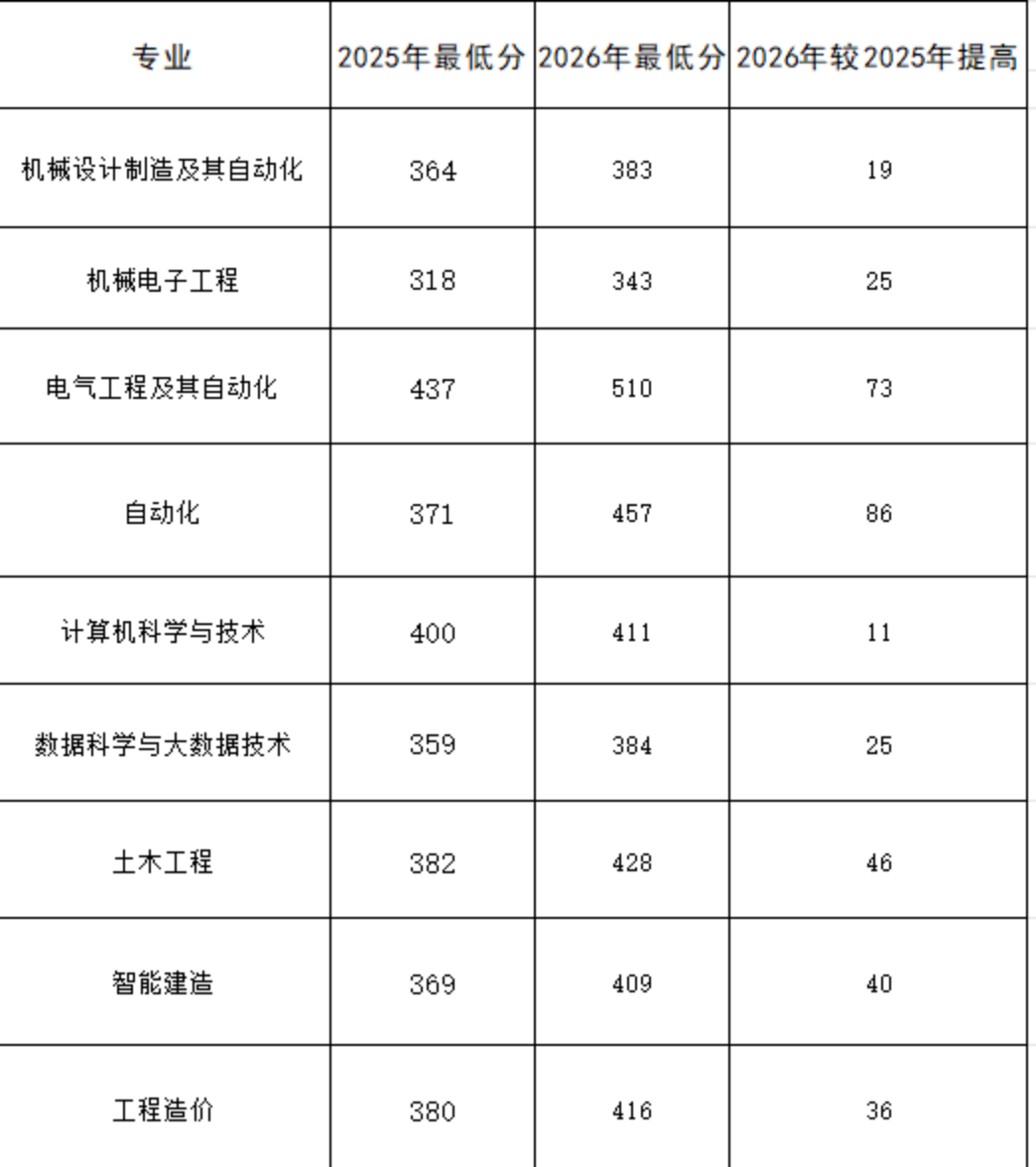 | 专业 | 2025年最低分 | 2026年最低分 | 2026年较2025年提高 |
|---|---|---|---|
| 机械设计制造及其自动化 | 364 | 383 | 19 |
| 机械电子工程 | 318 | 343 | 25 |
| 电气工程及其自动化 | 437 | 510 | 73 |
| 自动化 | 371 | 457 | 86 |
| 计算机科学与技术 | 400 | 411 | 11 |
| 数据科学与大数据技术 | 359 | 384 | 25 |
| 土木工程 | 382 | 428 | 46 |
| 智能建造 | 369 | 409 | 40 |
| 工程造价 | 380 | 416 | 36 |